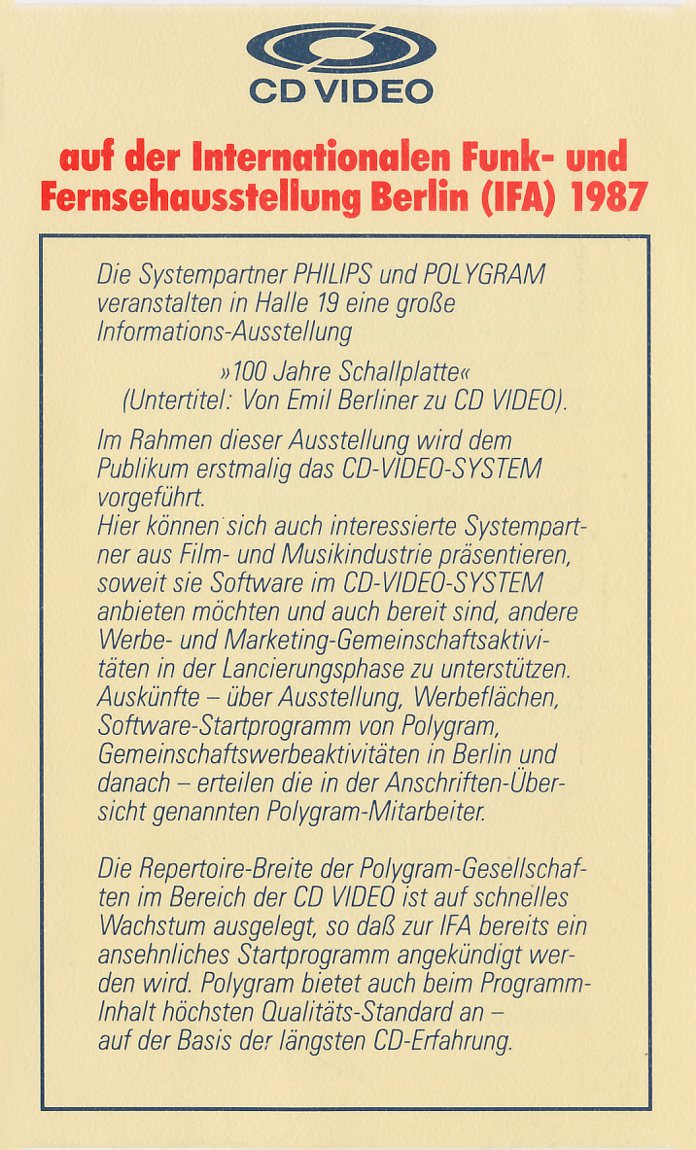 CD VIDEO

auf der Internationalen Funk- und Fernsehausstellung Berlin (IFA) 1987

Die Systempartner PHILIPS und POLYGRAM veranstalten in Halle 19 eine große Informations-Ausstellung

»100 Jahre Schallplatte«
(Untertitel: Von Emil Berliner zu CD VIDEO).

Im Rahmen dieser Ausstellung wird dem Publikum erstmalig das CD-VIDEO-SYSTEM vorgeführt.
Hier können sich auch interessierte Systempartner aus Film- und Musikindustrie präsentieren, soweit sie Software im CD-VIDEO-SYSTEM anbieten möchten und auch bereit sind, andere Werbe- und Marketing-Gemeinschaftsaktivitäten in der Lancierungsphase zu unterstützen.
Auskünfte – über Ausstellung, Werbeflächen, Software-Startprogramm von Polygram, Gemeinschaftswerbeaktivitäten in Berlin und danach – erteilen die in der Anschriften-Übersicht genannten Polygram-Mitarbeiter.

Die Repertoire-Breite der Polygram-Gesellschaften im Bereich der CD VIDEO ist auf schnelles Wachstum ausgelegt, so daß zur IFA bereits ein ansehnliches Startprogramm angekündigt werden wird. Polygram bietet auch beim Programm-Inhalt höchsten Qualitäts-Standard an – auf der Basis der längsten CD-Erfahrung.